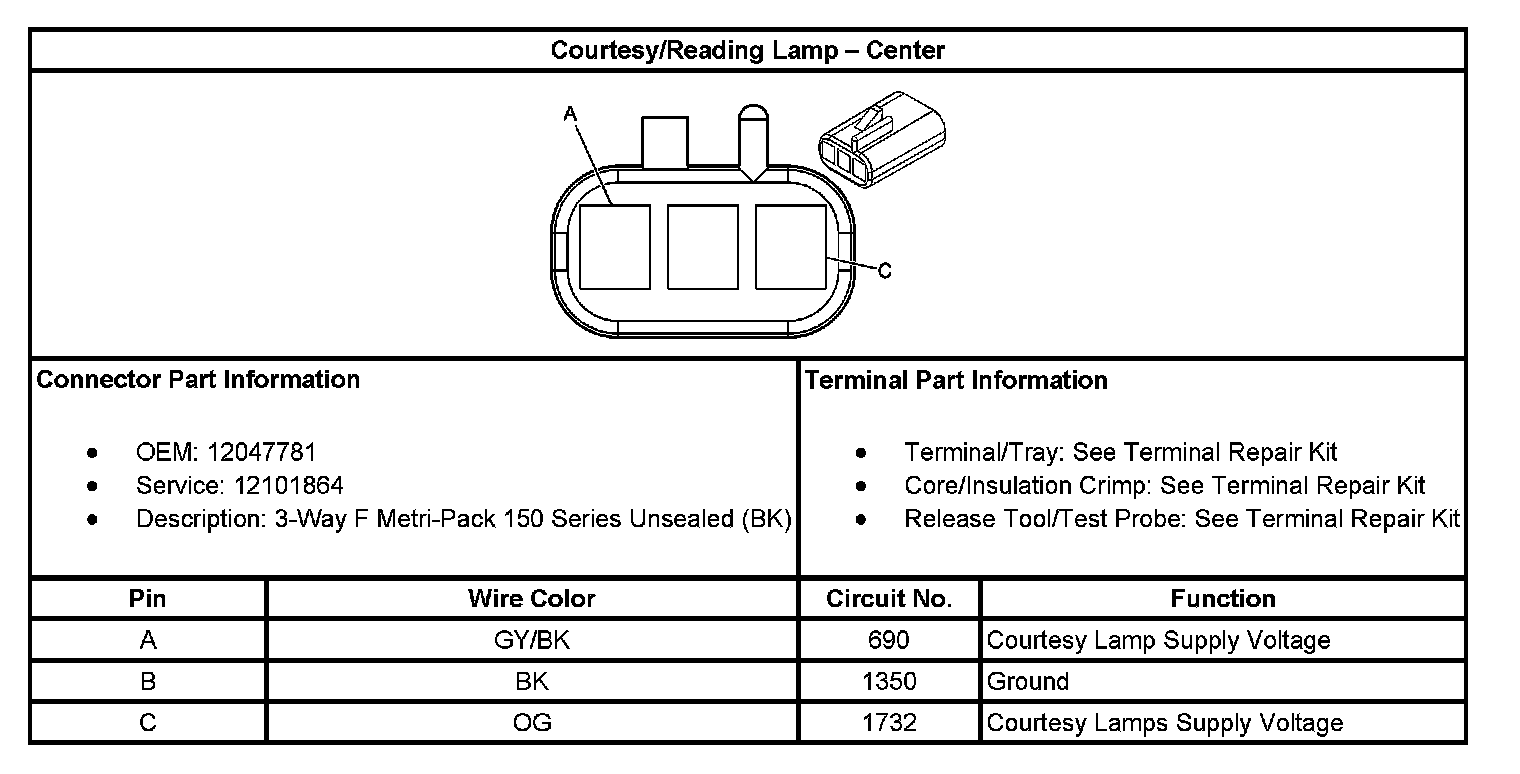 Courtesy/Reading Lamp – Center

A

C

Connector Part Information

- OEM: 12047781
- Service: 12101864
- Description: 3-Way F Metri-Pack 150 Series Unsealed (BK)

Terminal Part Information

- Terminal/Tray: See Terminal Repair Kit
- Core/Insulation Crimp: See Terminal Repair Kit
- Release Tool/Test Probe: See Terminal Repair Kit

| Pin | Wire Color | Circuit No. | Function |
|---|---|---|---|
| A | GY/BK | 690 | Courtesy Lamp Supply Voltage |
| B | BK | 1350 | Ground |
| C | OG | 1732 | Courtesy Lamps Supply Voltage |